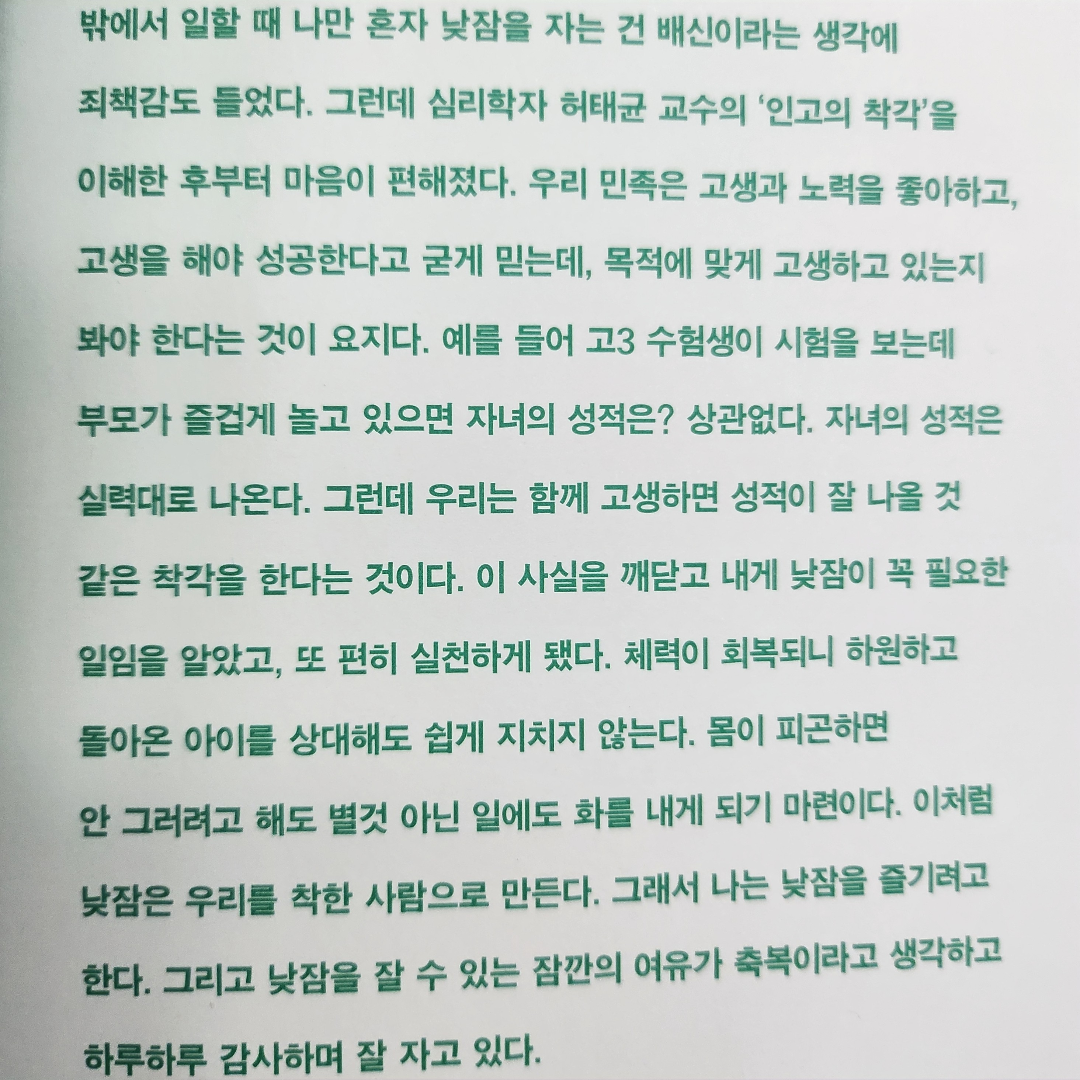 밖에서 일할 때 나만 혼자 낮잠을 자는 건 배신이라는 생각에 죄책감도 들었다. 그런데 심리학자 허태균 교수의 '인고의 착각'을 이해한 후부터 마음이 편해졌다. 우리 민족은 고생과 노력을 좋아하고, 고생을 해야 성공한다고 굳게 믿는데, 목적에 맞게 고생하고 있는지 봐야 한다는 것이 요지다. 예를 들어 고3 수험생이 시험을 보는데 부모가 즐겁게 놀고 있으면 자녀의 성적은? 상관없다. 자녀의 성적은 실력대로 나온다. 그런데 우리는 함께 고생하면 성적이 잘 나올 것 같은 착각을 한다는 것이다. 이 사실을 깨닫고 내게 낮잠이 꼭 필요한 일임을 알았고, 또 편히 실천하게 됐다. 체력이 회복되니 하원하고 돌아온 아이를 상대해도 쉽게 지치지 않는다. 몸이 피곤하면 안 그러려고 해도 별것 아닌 일에도 화를 내게 되기 마련이다. 이처럼 낮잠은 우리를 착한 사람으로 만든다. 그래서 나는 낮잠을 즐기려고 한다. 그리고 낮잠을 잘 수 있는 잠깐의 여유가 축복이라고 생각하고 하루하루 감사하며 잘 자고 있다.